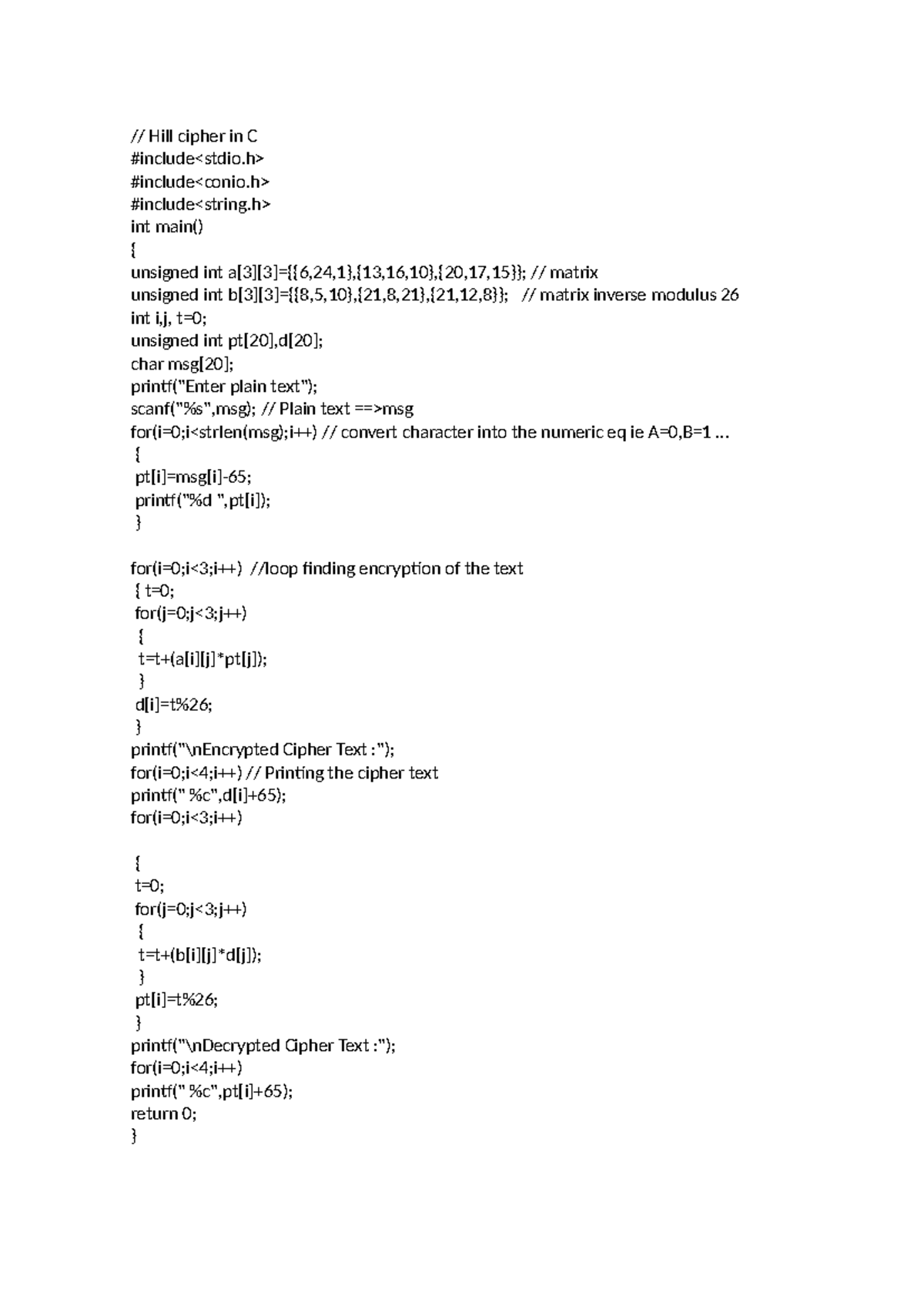 // Hill cipher in C
#include<stdio.h>
#include<conio.h>
#include<string.h>
int main()
{
unsigned int a[3][3]={{6,24,1},{13,16,10},{20,17,15}}; // matrix
unsigned int b[3][3]={{8,5,10},{21,8,21},{21,12,8}}; // matrix inverse modulus 26
int i,j, t=0;
unsigned int pt[20],d[20];
char msg[20];
printf("Enter plain text");
scanf("%s",msg); // Plain text ==>msg
for(i=0;i<strlen(msg);i++) // convert character into the numeric eq ie A=0,B=1 ...
{
pt[i]=msg[i]-65;
printf("%d ",pt[i]);
}

for(i=0;i<3;i++) //loop finding encryption of the text
{ t=0;
for(j=0;j<3;j++)
{
t=t+(a[i][j]*pt[j]);
}
d[i]=t%26;
}
printf("\nEncrypted Cipher Text :");
for(i=0;i<4;i++) // Printing the cipher text
printf(" %c",d[i]+65);
for(i=0;i<3;i++)

{
t=0;
for(j=0;j<3;j++)
{
t=t+(b[i][j]*d[j]);
}
pt[i]=t%26;
}
printf("\nDecrypted Cipher Text :");
for(i=0;i<4;i++)
printf(" %c",pt[i]+65);
return 0;
}